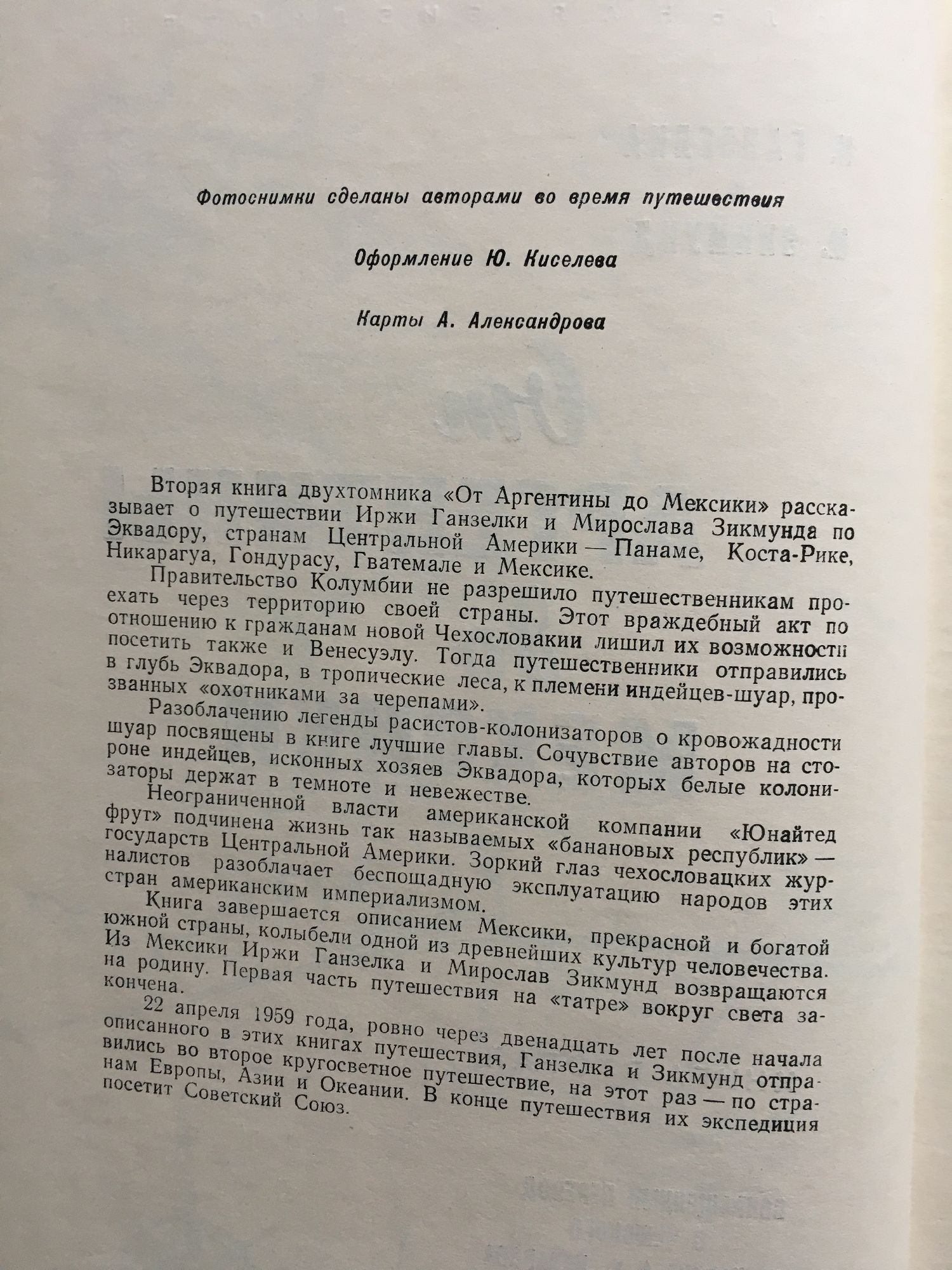 Фотоснимки сделаны авторами во время путешествия

Оформление Ю. Киселева

Карты А. Александрова

Вторая книга двухтомника «От Аргентины до Мексики» рассказывает о путешествии Иржи Ганзелки и Мирослава Зикмунда по Эквадору, странам Центральной Америки — Панаме, Коста-Рике, Никарагуа, Гондурасу, Гватемале и Мексике.

Правительство Колумбии не разрешило путешественникам проехать через территорию своей страны. Этот враждебный акт по отношению к гражданам новой Чехословакии лишил их возможности посетить также и Венесуэлу. Тогда путешественники отправились в глубь Эквадора, в тропические леса, к племени индейцев-шуар, прозванных «охотниками за черепами».

Разоблачению легенды расистов-колонизаторов о кровожадности шуар посвящены в книге лучшие главы. Сочувствие авторов на стороне индейцев, исконных хозяев Эквадора, которых белые колонизаторы держат в темноте и невежестве.

Неограниченной власти американской компании «Юнайтед фрут» подчинена жизнь так называемых «банановых республик» — государств Центральной Америки. Зоркий глаз чехословацких журналистов разоблачает беспощадную эксплуатацию народов этих стран американским империализмом.

Книга завершается описанием Мексики, прекрасной и богатой южной страны, колыбели одной из древнейших культур человечества. Из Мексики Иржи Ганзелка и Мирослав Зикмунд возвращаются на родину. Первая часть путешествия на «татре» вокруг света закончена.

22 апреля 1959 года, ровно через двенадцать лет после начала описанного в этих книгах путешествия, Ганзелка и Зикмунд отправились во второе кругосветное путешествие, на этот раз — по странам Европы, Азии и Океании. В конце путешествия их экспедиция посетит Советский Союз.